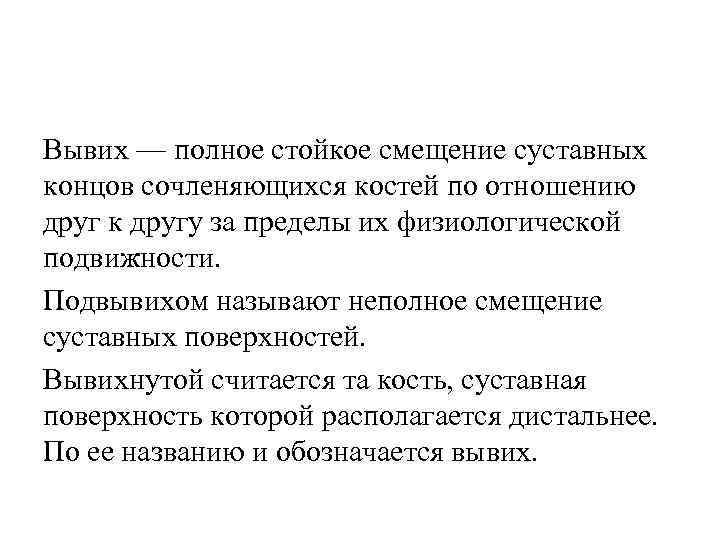 Вывих — полное стойкое смещение суставных концов сочленяющихся костей по отношению друг к другу за пределы их физиологической подвижности.

Подвывихом называют неполное смещение суставных поверхностей.

Вывихнутой считается та кость, суставная поверхность которой располагается дистальнее. По ее названию и обозначается вывих.